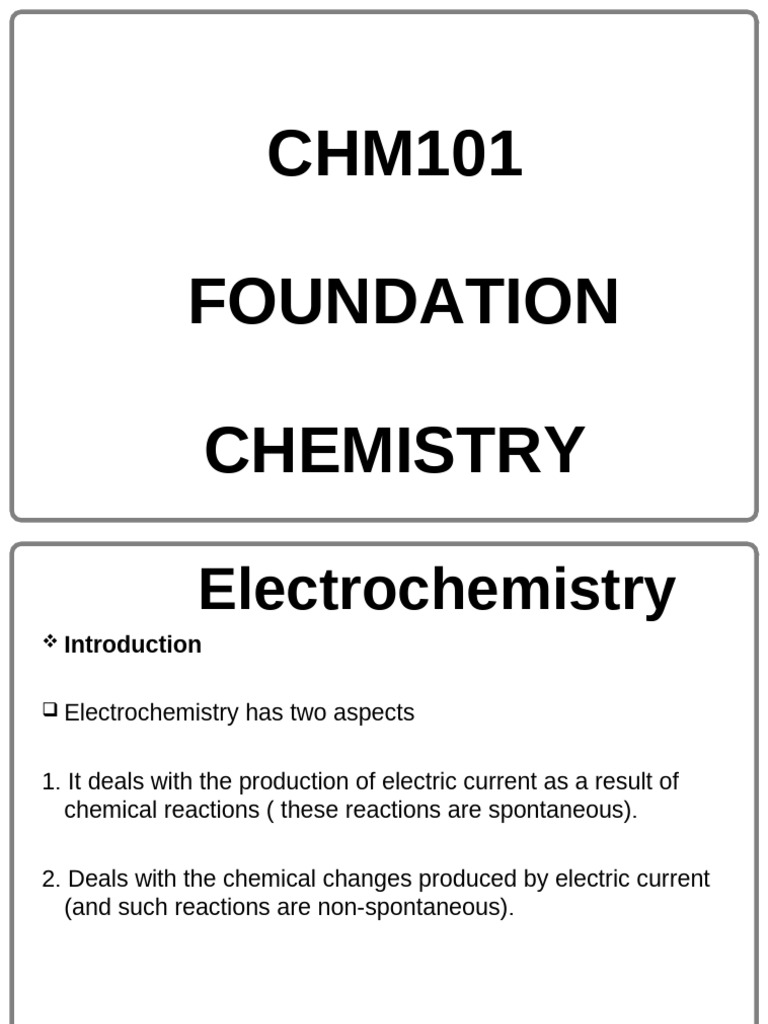 CHM101

FOUNDATION

CHEMISTRY

Electrochemistry

❖ Introduction

❑ Electrochemistry has two aspects

1. It deals with the production of electric current as a result of chemical reactions ( these reactions are spontaneous).

2. Deals with the chemical changes produced by electric current (and such reactions are non-spontaneous).